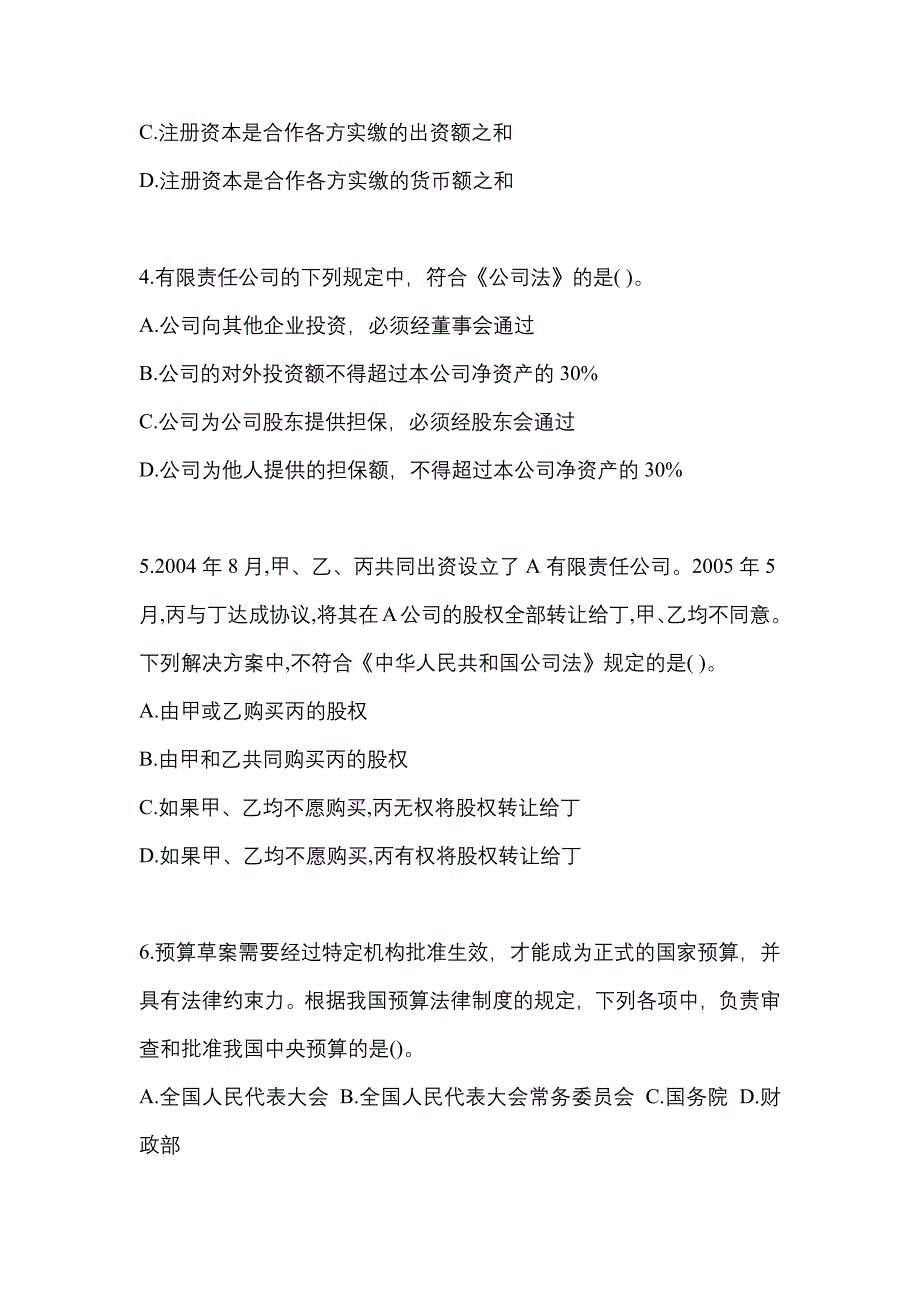 C.注册资本是合作各方实缴的出资额之和

D.注册资本是合作各方实缴的货币额之和

4.有限责任公司的下列规定中，符合《公司法》的是( )。

A.公司向其他企业投资，必须经董事会通过

B.公司的对外投资额不得超过本公司净资产的 30%

C.公司为公司股东提供担保，必须经股东会通过

D.公司为他人提供的担保额，不得超过本公司净资产的 30%

5.2004 年 8 月,甲、乙、丙共同出资设立了 A 有限责任公司。2005 年 5 月,丙与丁达成协议,将其在 A 公司的股权全部转让给丁,甲、乙均不同意。下列解决方案中,不符合《中华人民共和国公司法》规定的是( )。

A.由甲或乙购买丙的股权

B.由甲和乙共同购买丙的股权

C.如果甲、乙均不愿购买,丙无权将股权转让给丁

D.如果甲、乙均不愿购买,丙有权将股权转让给丁

6.预算草案需要经过特定机构批准生效，才能成为正式的国家预算，并具有法律约束力。根据我国预算法律制度的规定，下列各项中，负责审查和批准我国中央预算的是()。

A.全国人民代表大会 B.全国人民代表大会常务委员会 C.国务院 D.财政部